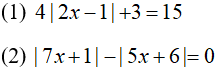 (1) $4|2x-1|+3=15$

(2) $|7x+1|-|5x+6|=0$